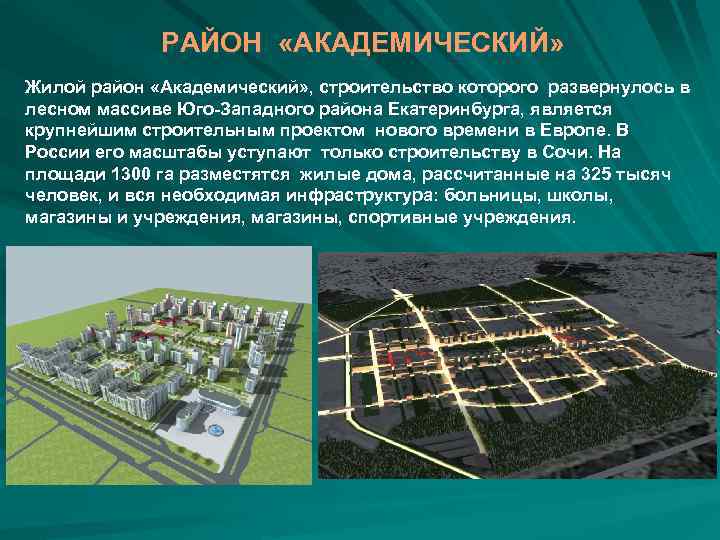 РАЙОН «АКАДЕМИЧЕСКИЙ»

Жилой район «Академический», строительство которого развернулось в лесном массиве Юго-Западного района Екатеринбурга, является крупнейшим строительным проектом нового времени в Европе. В России его масштабы уступают только строительству в Сочи. На площади 1300 га разместятся жилые дома, рассчитанные на 325 тысяч человек, и вся необходимая инфраструктура: больницы, школы, магазины и учреждения, магазины, спортивные учреждения.